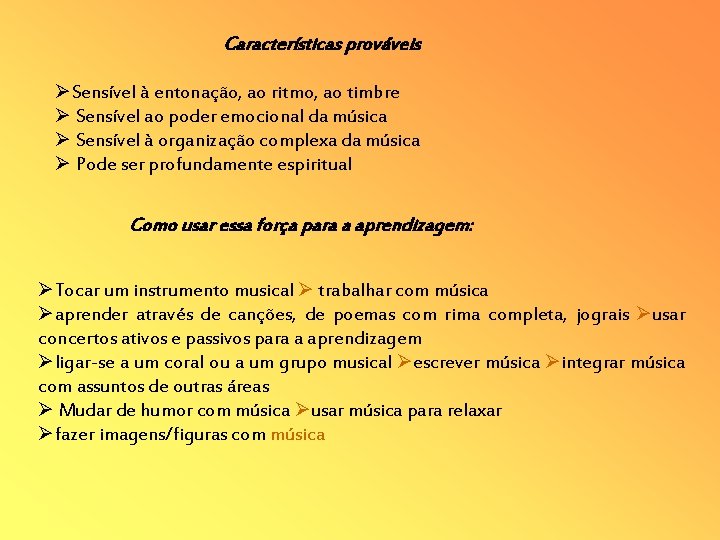 Características prováveis

➢Sensível à entonação, ao ritmo, ao timbre
➢ Sensível ao poder emocional da música
➢ Sensível à organização complexa da música
➢ Pode ser profundamente espiritual

Como usar essa força para a aprendizagem:

➢Tocar um instrumento musical ➢ trabalhar com música
➢aprender através de canções, de poemas com rima completa, jograis ➢usar concertos ativos e passivos para a aprendizagem
➢ligar-se a um coral ou a um grupo musical ➢escrever música ➢integrar música com assuntos de outras áreas
➢ Mudar de humor com música ➢usar música para relaxar
➢fazer imagens/figuras com música